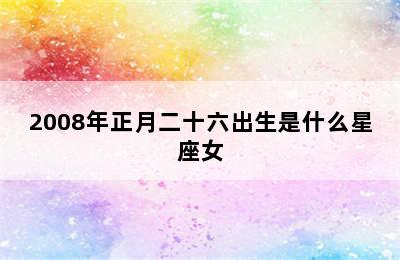 2008年正月二十六出生是什么星座女